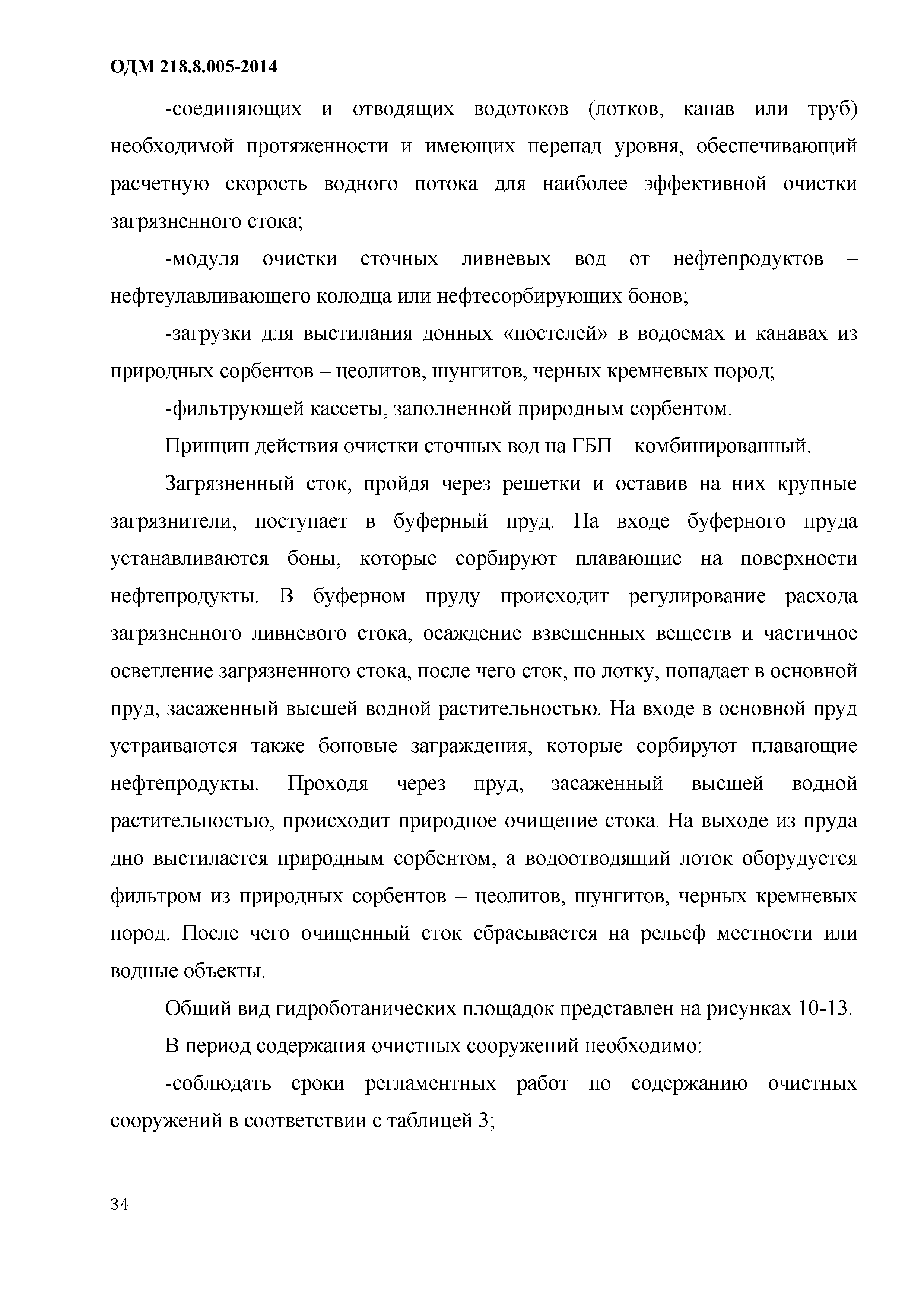 ОДМ 218.8.005-2014

-соединяющих и отводящих водотоков (лотков, канав или труб) необходимой протяженности и имеющих перепад уровня, обеспечивающий расчетную скорость водного потока для наиболее эффективной очистки загрязненного стока;

-модуля очистки сточных ливневых вод от нефтепродуктов – нефтеулавливающего колодца или нефтесорбирующих бонов;

-загрузки для выстилания донных «постелей» в водоемах и канавах из природных сорбентов – цеолитов, шунгитов, черных кремневых пород;

-фильтрующей кассеты, заполненной природным сорбентом.

Принцип действия очистки сточных вод на ГБП – комбинированный.

Загрязненный сток, пройдя через решетки и оставив на них крупные загрязнители, поступает в буферный пруд. На входе буферного пруда устанавливаются боны, которые сорбируют плавающие на поверхности нефтепродукты. В буферном пруду происходит регулирование расхода загрязненного ливневого стока, осаждение взвешенных веществ и частичное осветление загрязненного стока, после чего сток, по лотку, попадает в основной пруд, засаженный высшей водной растительностью. На входе в основной пруд устраиваются также боновые заграждения, которые сорбируют плавающие нефтепродукты. Проходя через пруд, засаженный высшей водной растительностью, происходит природное очищение стока. На выходе из пруда дно выстилается природным сорбентом, а водоотводящий лоток оборудуется фильтром из природных сорбентов – цеолитов, шунгитов, черных кремневых пород. После чего очищенный сток сбрасывается на рельеф местности или водные объекты.

Общий вид гидроботанических площадок представлен на рисунках 10-13.

В период содержания очистных сооружений необходимо:

-соблюдать сроки регламентных работ по содержанию очистных сооружений в соответствии с таблицей 3;

34